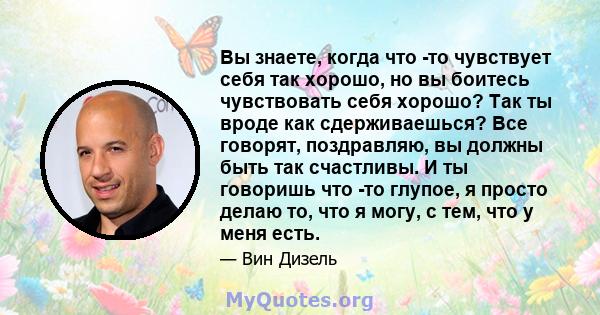 Вы знаете, когда что -то чувствует себя так хорошо, но вы боитесь чувствовать себя хорошо? Так ты вроде как сдерживаешься? Все говорят, поздравляю, вы должны быть так счастливы. И ты говоришь что -то глупое, я просто делаю то, что я могу, с тем, что у меня есть.

— Вин Дизель

MyQuotes.org